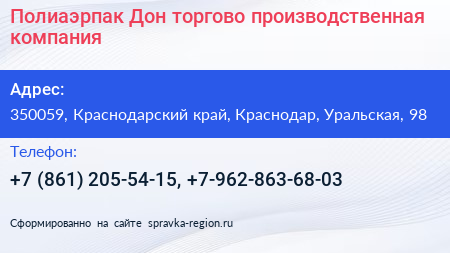 Полиаэрпак Дон торгово производственная компания

Адрес:

350059, Краснодарский край, Краснодар, Уральская, 98

Телефон:

+7 (861) 205-54-15, +7-962-863-68-03

Сформированно на сайте spravka-region.ru